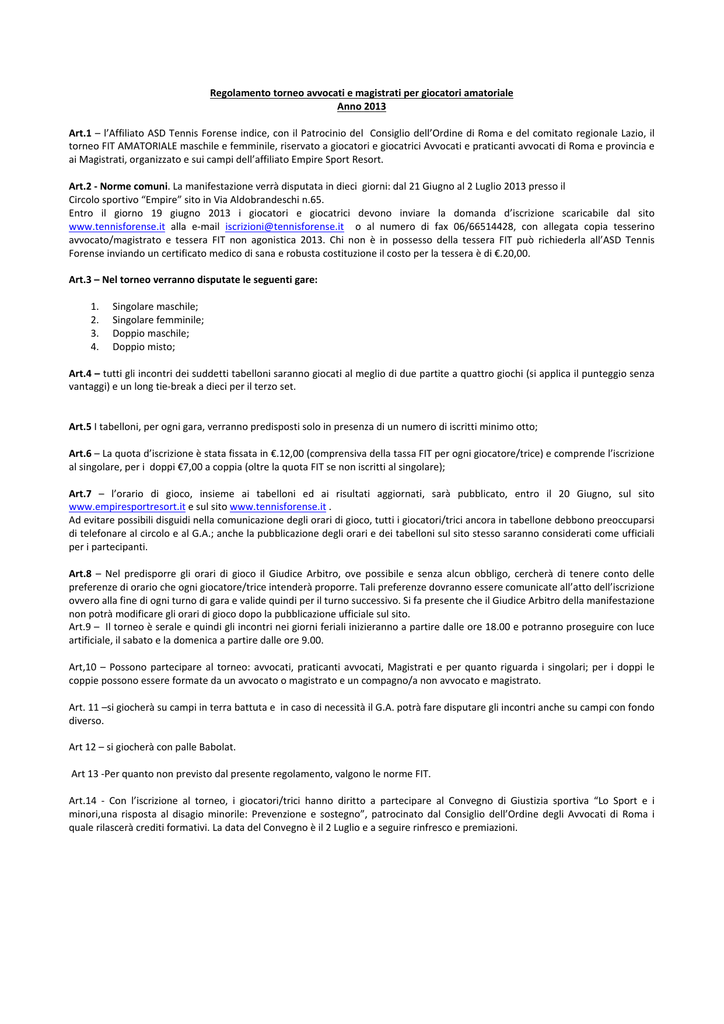 Regolamento torneo avvocati e magistrati per giocatori amatoriale
Anno 2013

Art.1 – l'Affiliato ASD Tennis Forense indice, con il Patrocinio del Consiglio dell'Ordine di Roma e del comitato regionale Lazio, il torneo FIT AMATORIALE maschile e femminile, riservato a giocatori e giocatrici Avvocati e praticanti avvocati di Roma e provincia e ai Magistrati, organizzato e sui campi dell'affiliato Empire Sport Resort.

Art.2 - Norme comuni. La manifestazione verrà disputata in dieci giorni: dal 21 Giugno al 2 Luglio 2013 presso il Circolo sportivo "Empire" sito in Via Aldobrandeschi n.65.
Entro il giorno 19 giugno 2013 i giocatori e giocatrici devono inviare la domanda d'iscrizione scaricabile dal sito www.tennisforense.it alla e-mail iscrizioni@tennisforense.it o al numero di fax 06/66514428, con allegata copia tesserino avvocato/magistrato e tessera FIT non agonistica 2013. Chi non è in possesso della tessera FIT può richiederla all'ASD Tennis Forense inviando un certificato medico di sana e robusta costituzione il costo per la tessera è di €.20,00.

Art.3 – Nel torneo verranno disputate le seguenti gare:

1. Singolare maschile;
2. Singolare femminile;
3. Doppio maschile;
4. Doppio misto;

Art.4 – tutti gli incontri dei suddetti tabelloni saranno giocati al meglio di due partite a quattro giochi (si applica il punteggio senza vantaggi) e un long tie-break a dieci per il terzo set.

Art.5 I tabelloni, per ogni gara, verranno predisposti solo in presenza di un numero di iscritti minimo otto;

Art.6 – La quota d'iscrizione è stata fissata in €.12,00 (comprensiva della tassa FIT per ogni giocatore/trice) e comprende l'iscrizione al singolare, per i doppi €7,00 a coppia (oltre la quota FIT se non iscritti al singolare);

Art.7 – l'orario di gioco, insieme ai tabelloni ed ai risultati aggiornati, sarà pubblicato, entro il 20 Giugno, sul sito www.empiresportresort.it e sul sito www.tennisforense.it .
Ad evitare possibili disguidi nella comunicazione degli orari di gioco, tutti i giocatori/trici ancora in tabellone debbono preoccuparsi di telefonare al circolo e al G.A.; anche la pubblicazione degli orari e dei tabelloni sul sito stesso saranno considerati come ufficiali per i partecipanti.

Art.8 – Nel predisporre gli orari di gioco il Giudice Arbitro, ove possibile e senza alcun obbligo, cercherà di tenere conto delle preferenze di orario che ogni giocatore/trice intenderà proporre. Tali preferenze dovranno essere comunicate all'atto dell'iscrizione ovvero alla fine di ogni turno di gara e valide quindi per il turno successivo. Si fa presente che il Giudice Arbitro della manifestazione non potrà modificare gli orari di gioco dopo la pubblicazione ufficiale sul sito.
Art.9 – Il torneo è serale e quindi gli incontri nei giorni feriali inizieranno a partire dalle ore 18.00 e potranno proseguire con luce artificiale, il sabato e la domenica a partire dalle ore 9.00.

Art,10 – Possono partecipare al torneo: avvocati, praticanti avvocati, Magistrati e per quanto riguarda i singolari; per i doppi le coppie possono essere formate da un avvocato o magistrato e un compagno/a non avvocato e magistrato.

Art. 11 –si giocherà su campi in terra battuta e in caso di necessità il G.A. potrà fare disputare gli incontri anche su campi con fondo diverso.

Art 12 – si giocherà con palle Babolat.

Art 13 -Per quanto non previsto dal presente regolamento, valgono le norme FIT.

Art.14 - Con l'iscrizione al torneo, i giocatori/trici hanno diritto a partecipare al Convegno di Giustizia sportiva "Lo Sport e i minori,una risposta al disagio minorile: Prevenzione e sostegno", patrocinato dal Consiglio dell'Ordine degli Avvocati di Roma i quale rilascerà crediti formativi. La data del Convegno è il 2 Luglio e a seguire rinfresco e premiazioni.